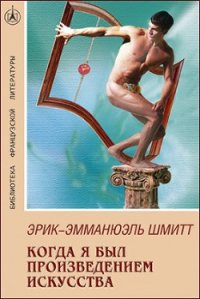 БИБЛИОТЕКА ФРАНЦУЗСКОЙ ЛИТЕРАТУРЫ

ЭРИК-ЭММАНЮЭЛЬ ШМИТТ

КОГДА Я БЫЛ ПРОИЗВЕДЕНИЕМ ИСКУССТВА